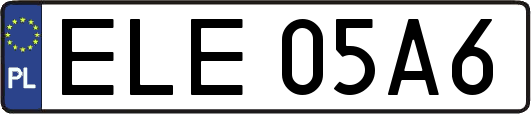 PL
ELE 05A6